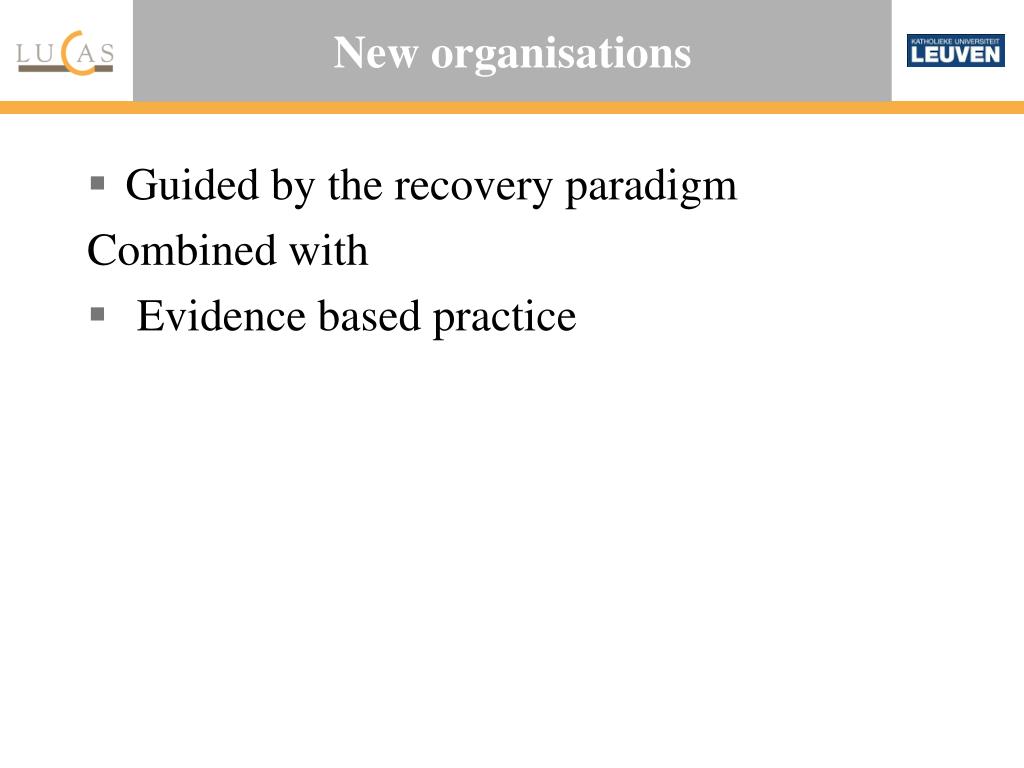 LUCAS

New organisations

KATHOLIEKE UNIVERSITEIT LEUVEN

▪ Guided by the recovery paradigm

Combined with

▪ Evidence based practice